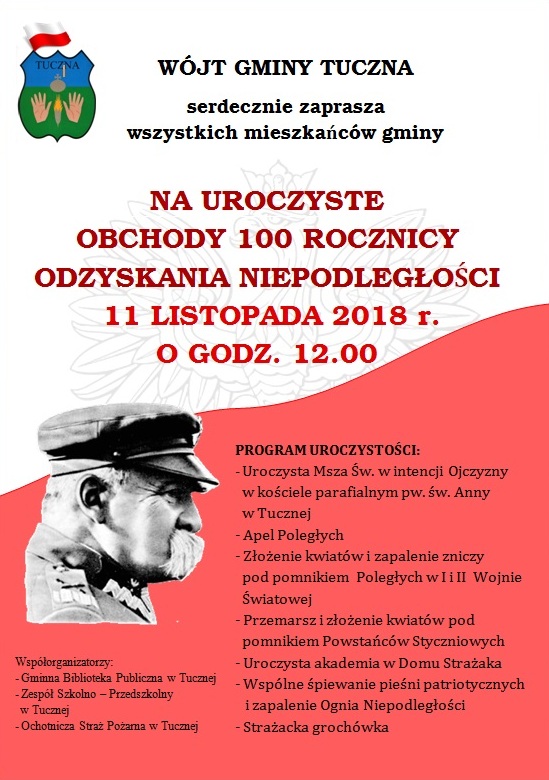 TUCZNA

WÓJT GMINY TUCZNA

serdecznie zaprasza
wszystkich mieszkańców gminy

NA UROCZYSTE
OBCHODY 100 ROCZNICY
ODZYSKANIA NIEPODLEGŁOŚCI
11 LISTOPADA 2018 r.
O GODZ. 12.00

PROGRAM UROCZYSTOŚCI:
- Uroczysta Msza Św. w intencji Ojczyzny w kościele parafialnym pw. św. Anny w Tucznej
- Apel Poległych
- Złożenie kwiatów i zapalenie zniczy pod pomnikiem Poległych w I i II Wojnie Światowej
- Przemarsz i złożenie kwiatów pod pomnikiem Powstańców Styczniowych
- Uroczysta akademia w Domu Strażaka
- Wspólne śpiewanie pieśni patriotycznych i zapalenie Ognia Niepodległości
- Strażacka grochówka

Współorganizatorzy:
- Gminna Biblioteka Publiczna w Tucznej
- Zespół Szkolno – Przedszkolny w Tucznej
- Ochotnicza Straż Pożarna w Tucznej